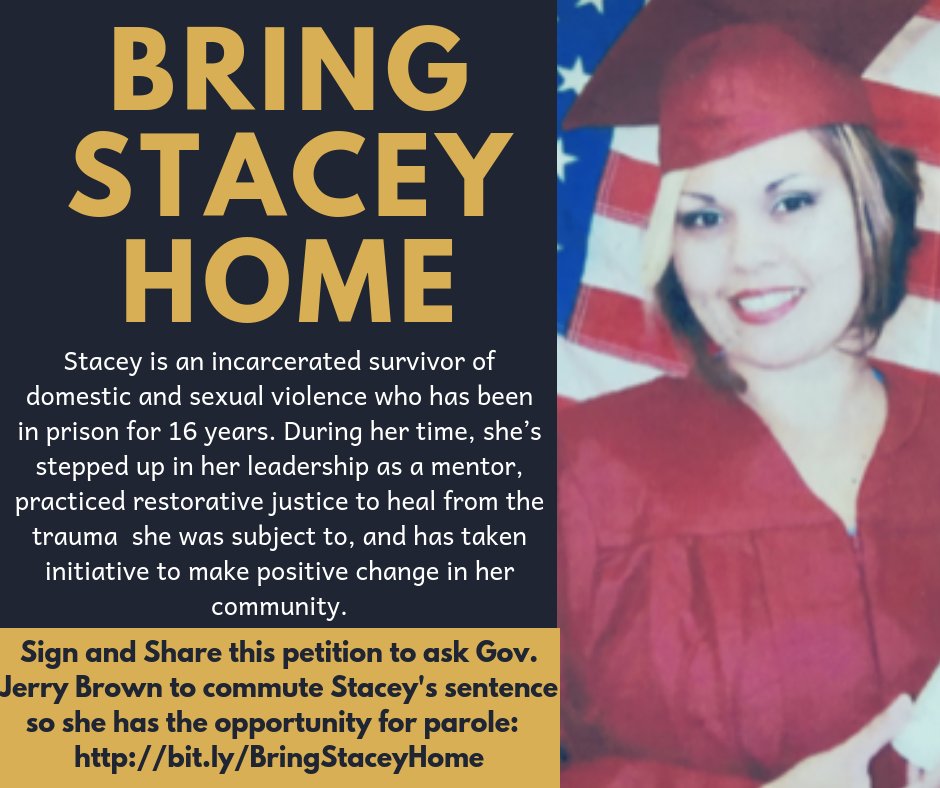 BRING
STACEY
HOME

Stacey is an incarcerated survivor of domestic and sexual violence who has been in prison for 16 years. During her time, she's stepped up in her leadership as a mentor, practiced restorative justice to heal from the trauma she was subject to, and has taken initiative to make positive change in her community.

Sign and Share this petition to ask Gov. Jerry Brown to commute Stacey's sentence so she has the opportunity for parole: http://bit.ly/BringStaceyHome